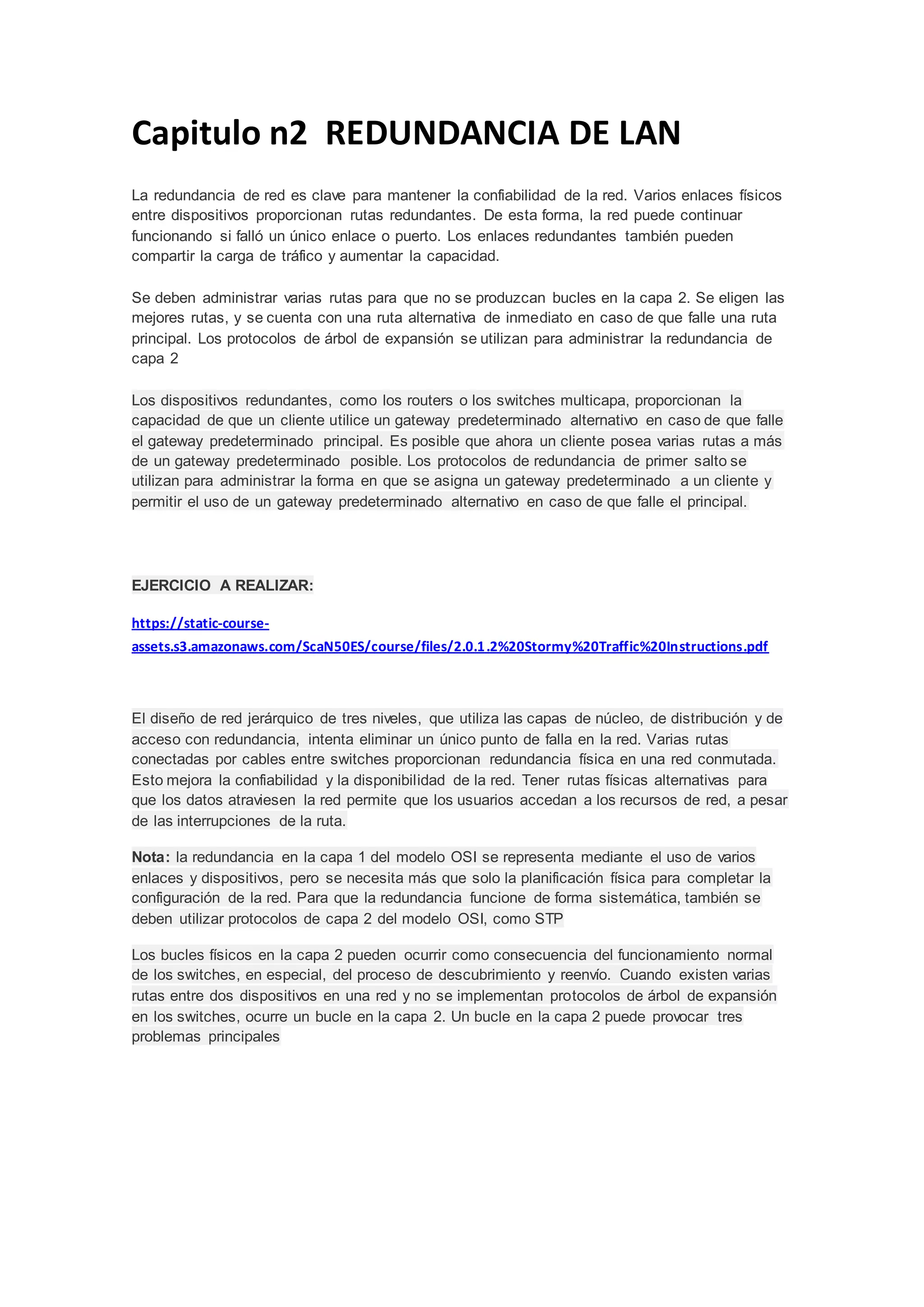 Capitulo n2 REDUNDANCIA DE LAN

La redundancia de red es clave para mantener la confiabilidad de la red. Varios enlaces físicos entre dispositivos proporcionan rutas redundantes. De esta forma, la red puede continuar funcionando si falló un único enlace o puerto. Los enlaces redundantes también pueden compartir la carga de tráfico y aumentar la capacidad.

Se deben administrar varias rutas para que no se produzcan bucles en la capa 2. Se eligen las mejores rutas, y se cuenta con una ruta alternativa de inmediato en caso de que falle una ruta principal. Los protocolos de árbol de expansión se utilizan para administrar la redundancia de capa 2

Los dispositivos redundantes, como los routers o los switches multicapa, proporcionan la capacidad de que un cliente utilice un gateway predeterminado alternativo en caso de que falle el gateway predeterminado principal. Es posible que ahora un cliente posea varias rutas a más de un gateway predeterminado posible. Los protocolos de redundancia de primer salto se utilizan para administrar la forma en que se asigna un gateway predeterminado a un cliente y permitir el uso de un gateway predeterminado alternativo en caso de que falle el principal.

EJERCICIO A REALIZAR:

https://static-course-assets.s3.amazonaws.com/ScaN50ES/course/files/2.0.1.2%20Stormy%20Traffic%20Instructions.pdf

El diseño de red jerárquico de tres niveles, que utiliza las capas de núcleo, de distribución y de acceso con redundancia, intenta eliminar un único punto de falla en la red. Varias rutas conectadas por cables entre switches proporcionan redundancia física en una red conmutada. Esto mejora la confiabilidad y la disponibilidad de la red. Tener rutas físicas alternativas para que los datos atraviesen la red permite que los usuarios accedan a los recursos de red, a pesar de las interrupciones de la ruta.

Nota: la redundancia en la capa 1 del modelo OSI se representa mediante el uso de varios enlaces y dispositivos, pero se necesita más que solo la planificación física para completar la configuración de la red. Para que la redundancia funcione de forma sistemática, también se deben utilizar protocolos de capa 2 del modelo OSI, como STP

Los bucles físicos en la capa 2 pueden ocurrir como consecuencia del funcionamiento normal de los switches, en especial, del proceso de descubrimiento y reenvío. Cuando existen varias rutas entre dos dispositivos en una red y no se implementan protocolos de árbol de expansión en los switches, ocurre un bucle en la capa 2. Un bucle en la capa 2 puede provocar tres problemas principales